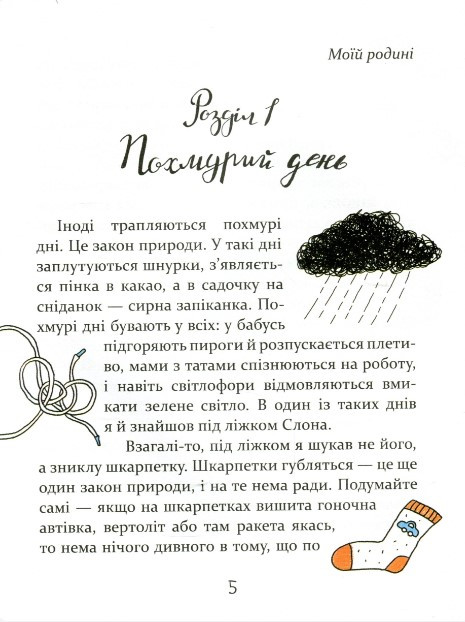 Моїй родині

Розділ 1
Похмурий день

Іноді трапляються похмурі дні. Це закон природи. У такі дні заплутуються шнурки, з'являється пінка в какао, а в садочку на сніданок — сирна запіканка. Похмурі дні бувають у всіх: у бабусь підгоряють пироги й розпускається плетиво, мами з татами спізнюються на роботу, і навіть світлофори відмовляються вмикати зелене світло. В один із таких днів я й знайшов під ліжком Слона.

Взагалі-то, під ліжком я шукав не його, а зниклу шкарпетку. Шкарпетки губляться — це ще один закон природи, і на те нема ради. Подумайте самі — якщо на шкарпетках вишита гоночна автівка, вертоліт або там ракета якась, то нема нічого дивного в тому, що по

5